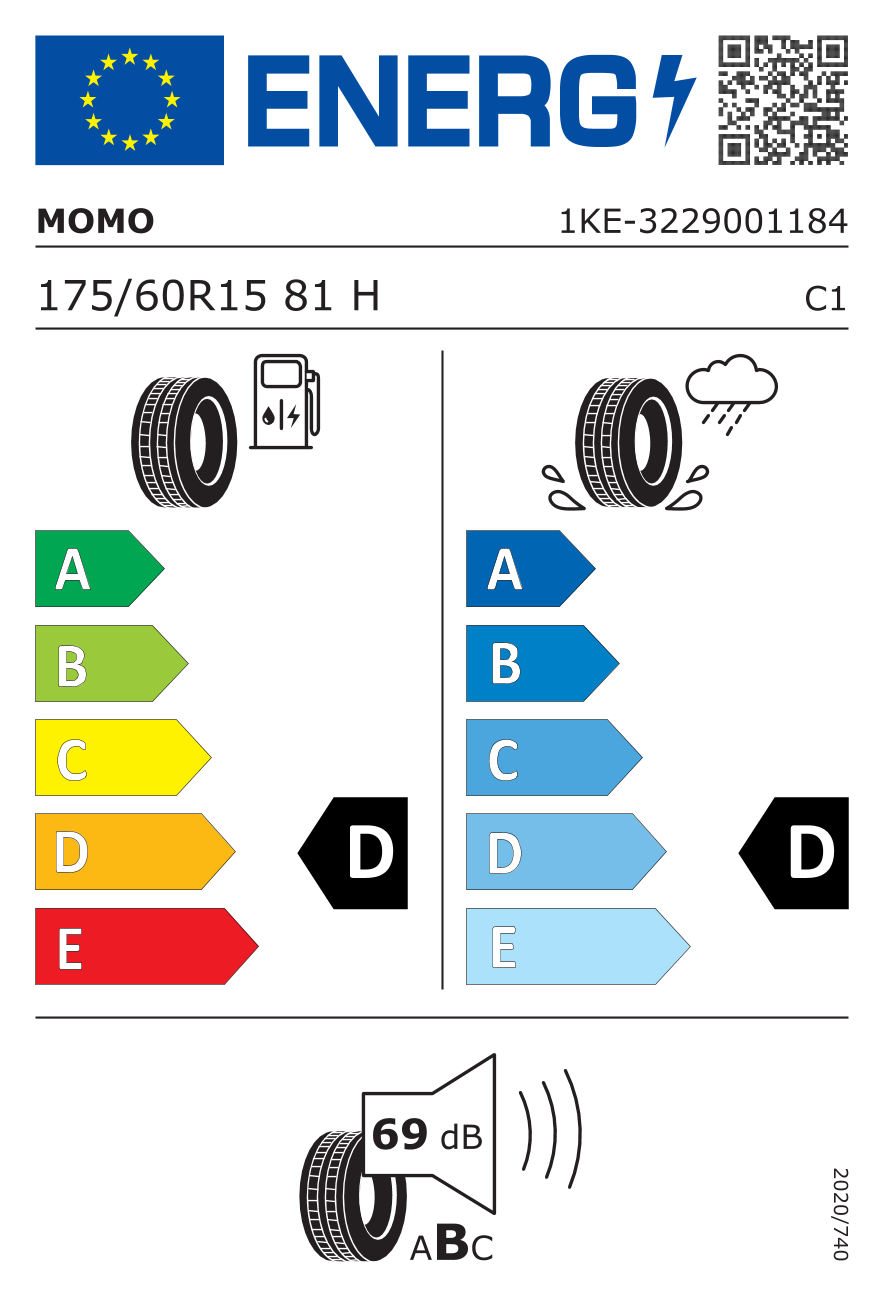 ENERG

MOMO

1KE-3229001184

175/60R15 81 H

C1

A

B

C

D

E

D

A

B

C

D

E

D

69 dB

ABC

2020/740